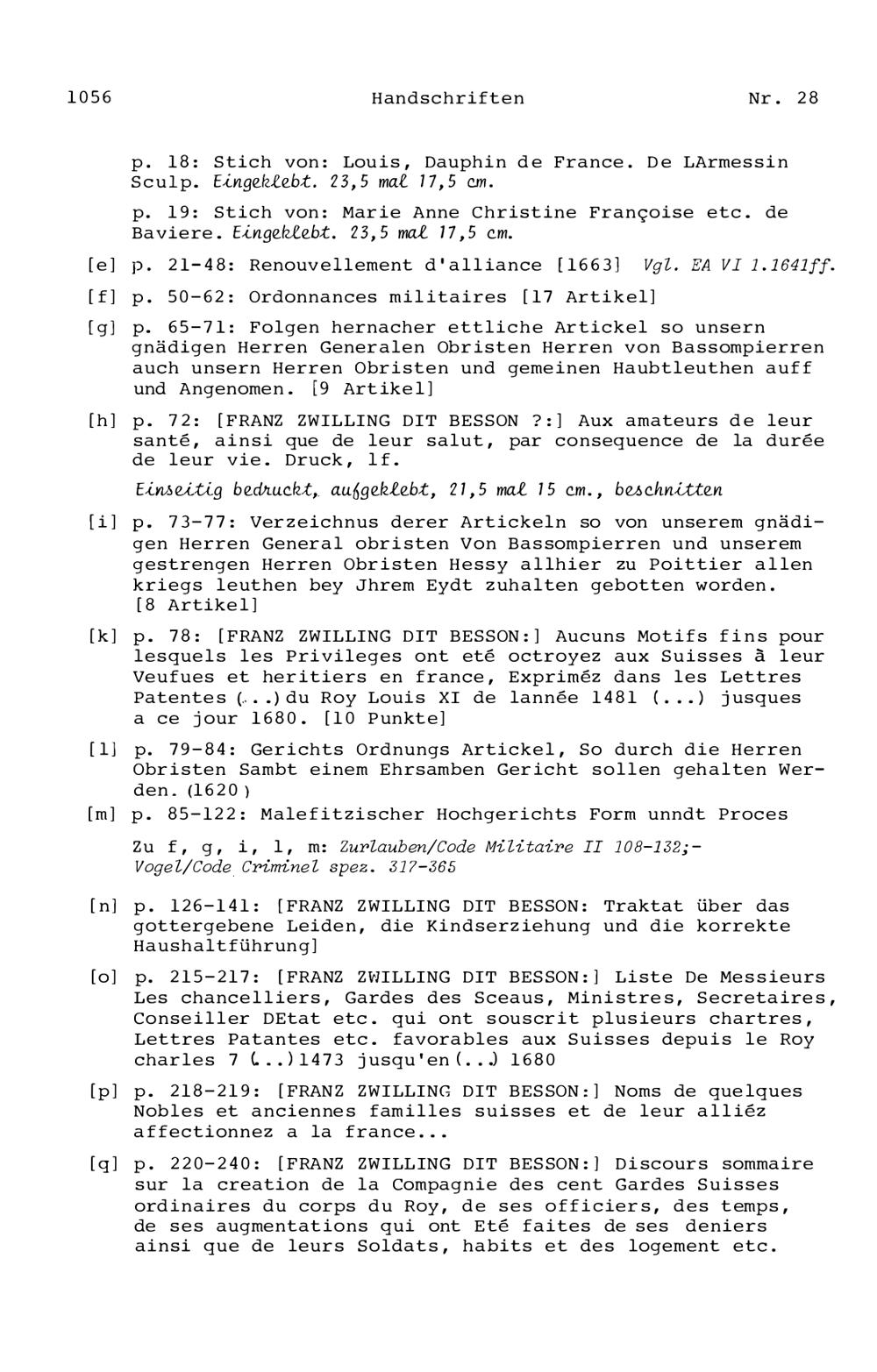 1056 Handschriften Nr. 28

p. 18: Stich von: Louis, Dauphin de France. De LArmessin Sculp. Eingeklebt. 23,5 mal 17,5 cm.

p. 19: Stich von: Marie Anne Christine Françoise etc. de Baviere. Eingeklebt. 23,5 mal 17,5 cm.

[e] p. 21-48: Renouvellement d'alliance [1663] Vgl. EA VI 1.1641ff.

[f] p. 50-62: Ordonnances militaires [17 Artikel]

[g] p. 65-71: Folgen hernacher ettliche Artickel so unsern gnädigen Herren Generalen Obristen Herren von Bassompierren auch unsern Herren Obristen und gemeinen Haubtleuthen auff und Angenomen. [9 Artikel]

[h] p. 72: [FRANZ ZWILLING DIT BESSON ?:] Aux amateurs de leur santé, ainsi que de leur salut, par consequence de la durée de leur vie. Druck, 1f.

Einseitig bedruckt, aufgeklebt, 21,5 mal 15 cm., beschnitten

[i] p. 73-77: Verzeichnus derer Artickeln so von unserem gnädigen Herren General obristen Von Bassompierren und unserem gestrengen Herren Obristen Hessy allhier zu Poittier allen kriegs leuthen bey Jhrem Eydt zuhalten gebotten worden. [8 Artikel]

[k] p. 78: [FRANZ ZWILLING DIT BESSON:] Aucuns Motifs fins pour lesquels les Privileges ont eté octroyez aux Suisses à leur Veufues et heritiers en france, Expriméz dans les Lettres Patentes (...) du Roy Louis XI de lannée 1481 (...) jusques a ce jour 1680. [10 Punkte]

[l] p. 79-84: Gerichts Ordnungs Artickel, So durch die Herren Obristen Sambt einem Ehrsamben Gericht sollen gehalten Werden. (1620)

[m] p. 85-122: Malefitzischer Hochgerichts Form unndt Proces

Zu f, g, i, l, m: Zurlauben/Code Militaire II 108-132;- Vogel/Code Criminel spez. 317-365

[n] p. 126-141: [FRANZ ZWILLING DIT BESSON: Traktat über das gottergebene Leiden, die Kindserziehung und die korrekte Haushaltführung]

[o] p. 215-217: [FRANZ ZWILLING DIT BESSON:] Liste De Messieurs Les chancelliers, Gardes des Sceaus, Ministres, Secretaires, Conseiller DEtat etc. qui ont souscrit plusieurs chartres, Lettres Patantes etc. favorables aux Suisses depuis le Roy charles 7 (...) 1473 jusqu'en (...) 1680

[p] p. 218-219: [FRANZ ZWILLING DIT BESSON:] Noms de quelques Nobles et anciennes familles suisses et de leur alliéz affectionnez a la france...

[q] p. 220-240: [FRANZ ZWILLING DIT BESSON:] Discours sommaire sur la creation de la Compagnie des cent Gardes Suisses ordinaires du corps du Roy, de ses officiers, des temps, de ses augmentations qui ont Eté faites de ses deniers ainsi que de leurs Soldats, habits et des logement etc.